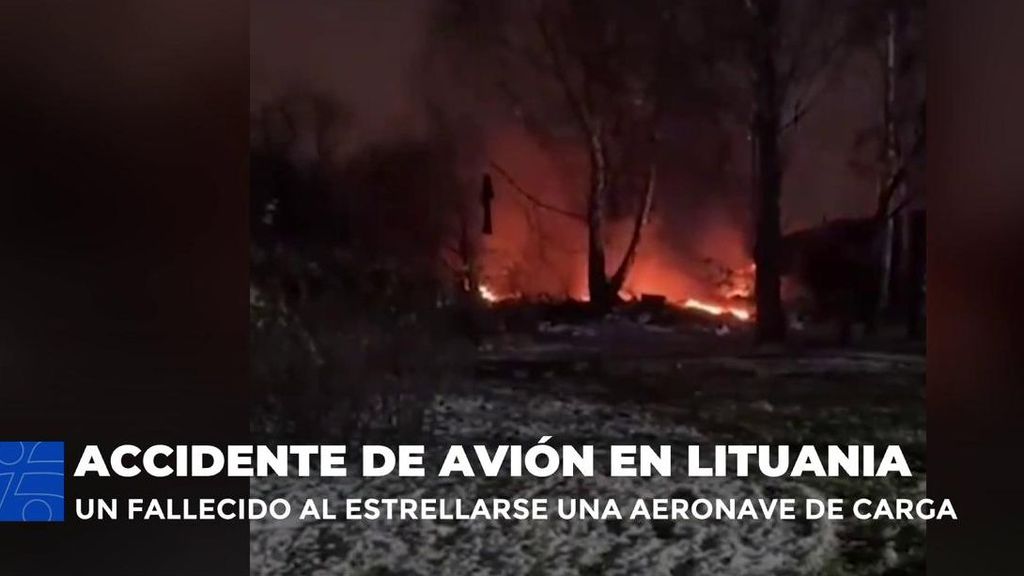 ACCIDENTE DE AVIÓN EN LITUANIA
UN FALLECIDO AL ESTRELLARSE UNA AERONAVE DE CARGA